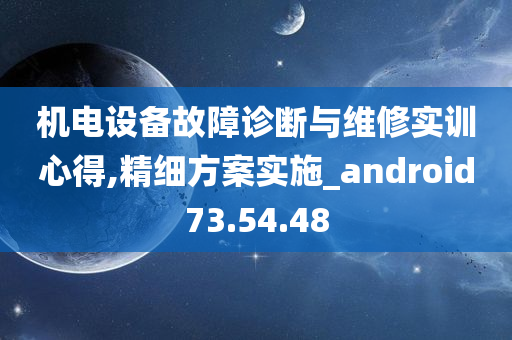 机电设备故障诊断与维修实训心得,精细方案实施_android73.54.48